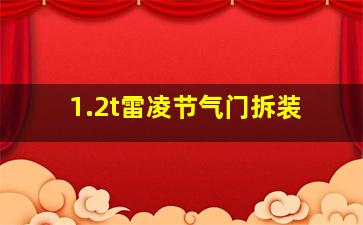 1.2t雷凌节气门拆装